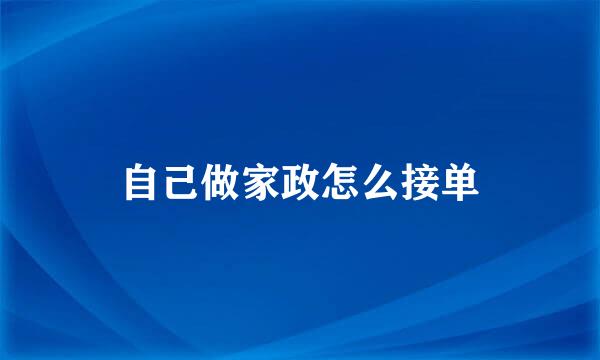 自己做家政怎么接单